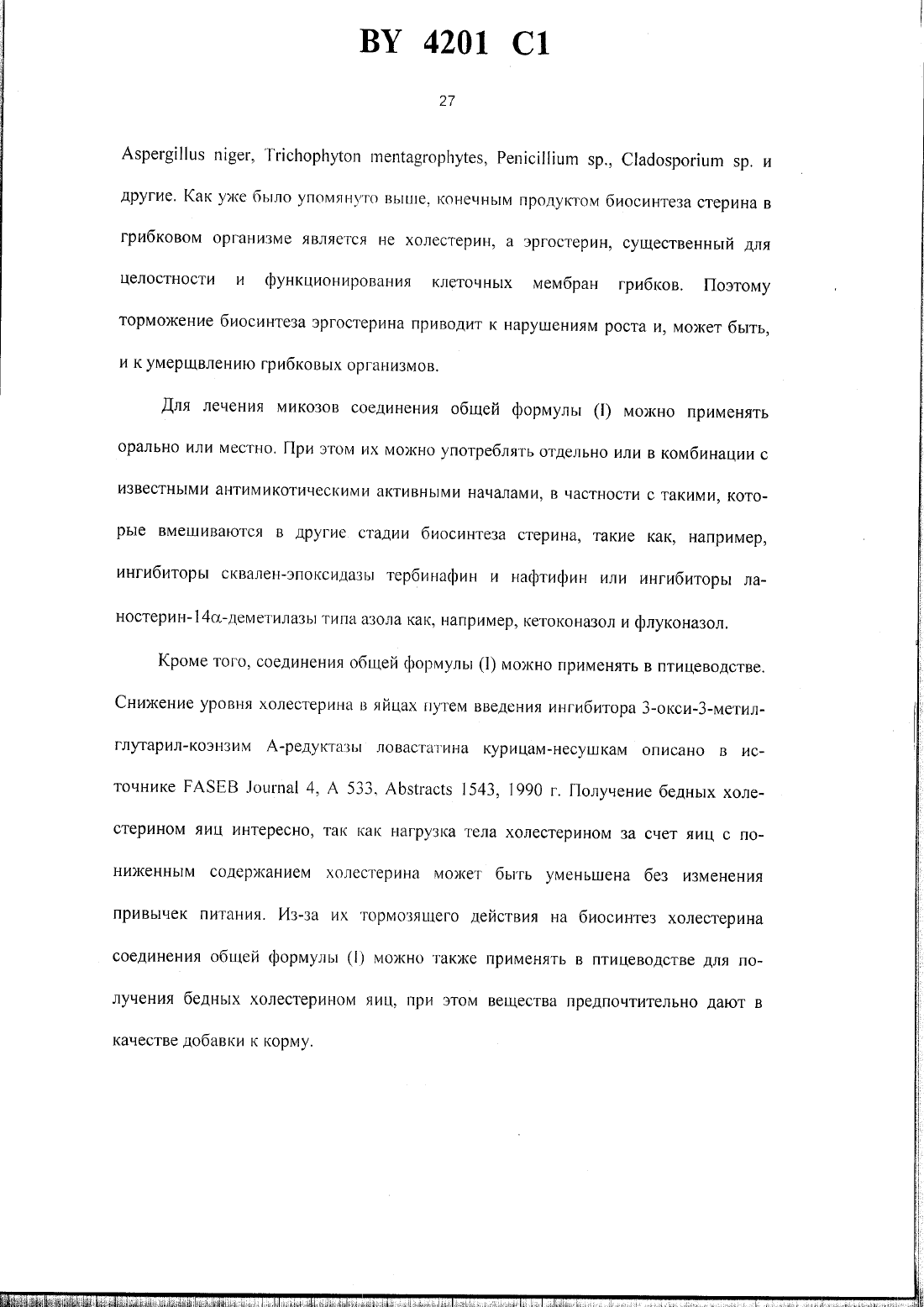 BY 4201 C1

27

Aspergillus niger, Trichophyton mentagrophytes, Penicillium sp., Cladosporium sp. и другие. Как уже было упомянуто выше, конечным продуктом биосинтеза стерина в грибковом организме является не холестерин, а эргостерин, существенный для целостности и функционирования клеточных мембран грибков. Поэтому торможение биосинтеза эргостерина приводит к нарушениям роста и, может быть, и к умерщвлению грибковых организмов.

Для лечения микозов соединения общей формулы (I) можно применять орально или местно. При этом их можно употреблять отдельно или в комбинации с известными антимикотическими активными началами, в частности с такими, которые вмешиваются в другие стадии биосинтеза стерина, такие как, например, ингибиторы сквален-эпоксидазы тербинафин и нафтифин или ингибиторы ланостерин-14$\alpha$-деметилазы типа азола как, например, кетоконазол и флуконазол.

Кроме того, соединения общей формулы (I) можно применять в птицеводстве. Снижение уровня холестерина в яйцах путем введения ингибитора 3-окси-3-метилглутарил-коэнзим А-редуктазы ловастатина курицам-несушкам описано в источнике FASEB Journal 4, A 533, Abstracts 1543, 1990 г. Получение бедных холестерином яиц интересно, так как нагрузка тела холестерином за счет яиц с пониженным содержанием холестерина может быть уменьшена без изменения привычек питания. Из-за их тормозящего действия на биосинтез холестерина соединения общей формулы (I) можно также применять в птицеводстве для получения бедных холестерином яиц, при этом вещества предпочтительно дают в качестве добавки к корму.